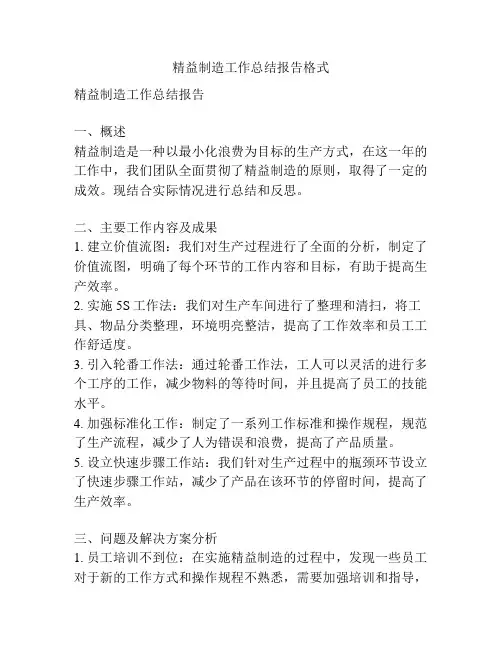 精益制造工作总结报告格式

精益制造工作总结报告

一、概述
精益制造是一种以最小化浪费为目标的生产方式，在这一年的工作中，我们团队全面贯彻了精益制造的原则，取得了一定的成效。现结合实际情况进行总结和反思。

二、主要工作内容及成果
1. 建立价值流图：我们对生产过程进行了全面的分析，制定了价值流图，明确了每个环节的工作内容和目标，有助于提高生产效率。
2. 实施 5S 工作法：我们对生产车间进行了整理和清扫，将工具、物品分类整理，环境明亮整洁，提高了工作效率和员工工作舒适度。
3. 引入轮番工作法：通过轮番工作法，工人可以灵活的进行多个工序的工作，减少物料的等待时间，并且提高了员工的技能水平。
4. 加强标准化工作：制定了一系列工作标准和操作规程，规范了生产流程，减少了人为错误和浪费，提高了产品质量。
5. 设立快速步骤工作站：我们针对生产过程中的瓶颈环节设立了快速步骤工作站，减少了产品在该环节的停留时间，提高了生产效率。

三、问题及解决方案分析
1. 员工培训不到位：在实施精益制造的过程中，发现一些员工对于新的工作方式和操作规程不熟悉，需要加强培训和指导，